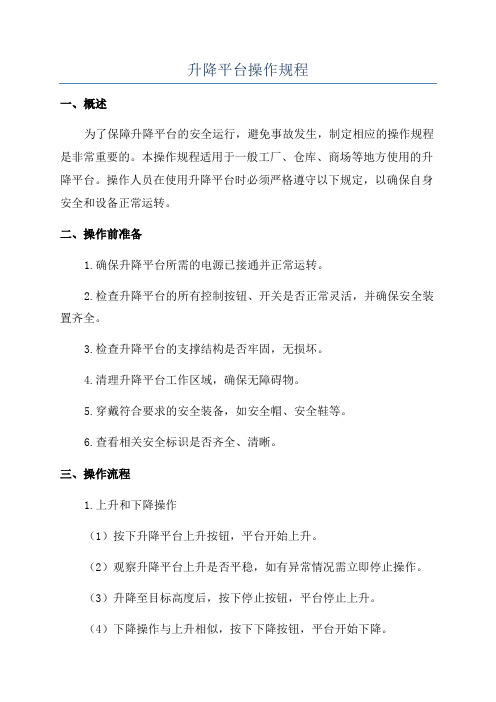 升降平台操作规程

一、概述

为了保障升降平台的安全运行，避免事故发生，制定相应的操作规程是非常重要的。本操作规程适用于一般工厂、仓库、商场等地方使用的升降平台。操作人员在使用升降平台时必须严格遵守以下规定，以确保自身安全和设备正常运转。

二、操作前准备

1.确保升降平台所需的电源已接通并正常运转。

2.检查升降平台的所有控制按钮、开关是否正常灵活，并确保安全装置齐全。

3.检查升降平台的支撑结构是否牢固，无损坏。

4.清理升降平台工作区域，确保无障碍物。

5.穿戴符合要求的安全装备，如安全帽、安全鞋等。

6.查看相关安全标识是否齐全、清晰。

三、操作流程

1.上升和下降操作

（1）按下升降平台上升按钮，平台开始上升。

（2）观察升降平台上升是否平稳，如有异常情况需立即停止操作。

（3）升降至目标高度后，按下停止按钮，平台停止上升。

（4）下降操作与上升相似，按下下降按钮，平台开始下降。